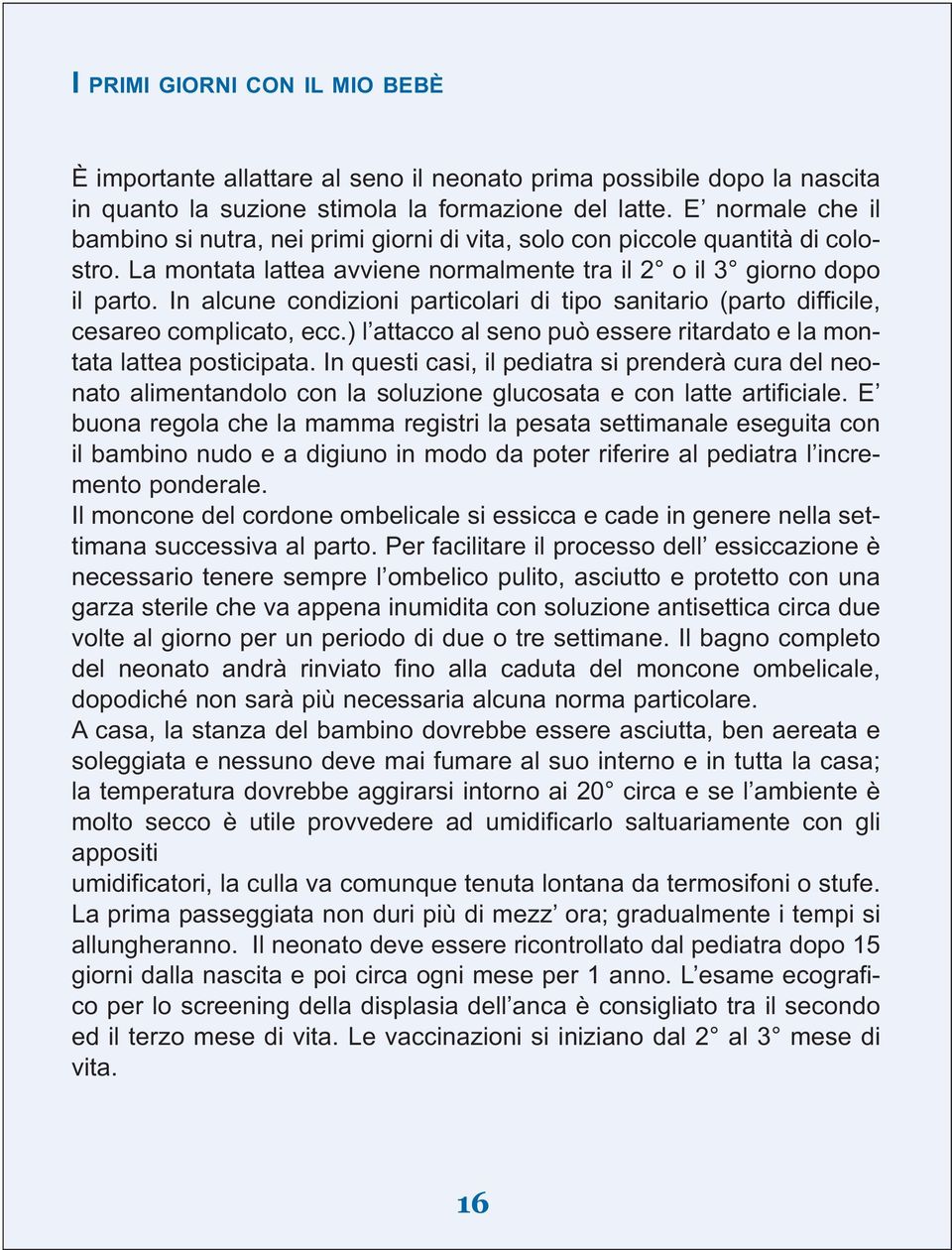 I PRIMI GIORNI CON IL MIO BEBÈ

È importante allattare al seno il neonato prima possibile dopo la nascita in quanto la suzione stimola la formazione del latte. E’ normale che il bambino si nutra, nei primi giorni di vita, solo con piccole quantità di colostro. La montata lattea avviene normalmente tra il 2° o il 3° giorno dopo il parto. In alcune condizioni particolari di tipo sanitario (parto difficile, cesareo complicato, ecc.) l’attacco al seno può essere ritardato e la montata lattea posticipata. In questi casi, il pediatra si prenderà cura del neonato alimentandolo con la soluzione glucosata e con latte artificiale. E’ buona regola che la mamma registri la pesata settimanale eseguita con il bambino nudo e a digiuno in modo da poter riferire al pediatra l’incremento ponderale.
Il moncone del cordone ombelicale si essicca e cade in genere nella settimana successiva al parto. Per facilitare il processo dell’ essiccazione è necessario tenere sempre l’ombelico pulito, asciutto e protetto con una garza sterile che va appena inumidita con soluzione antisettica circa due volte al giorno per un periodo di due o tre settimane. Il bagno completo del neonato andrà rinviato fino alla caduta del moncone ombelicale, dopodiché non sarà più necessaria alcuna norma particolare.
A casa, la stanza del bambino dovrebbe essere asciutta, ben aereata e soleggiata e nessuno deve mai fumare al suo interno e in tutta la casa; la temperatura dovrebbe aggirarsi intorno ai 20° circa e se l’ambiente è molto secco è utile provvedere ad umidificarlo saltuariamente con gli appositi
umidificatori, la culla va comunque tenuta lontana da termosifoni o stufe. La prima passeggiata non duri più di mezz’ ora; gradualmente i tempi si allungheranno. Il neonato deve essere ricontrollato dal pediatra dopo 15 giorni dalla nascita e poi circa ogni mese per 1 anno. L’esame ecografico per lo screening della displasia dell’anca è consigliato tra il secondo ed il terzo mese di vita. Le vaccinazioni si iniziano dal 2° al 3° mese di vita.

16